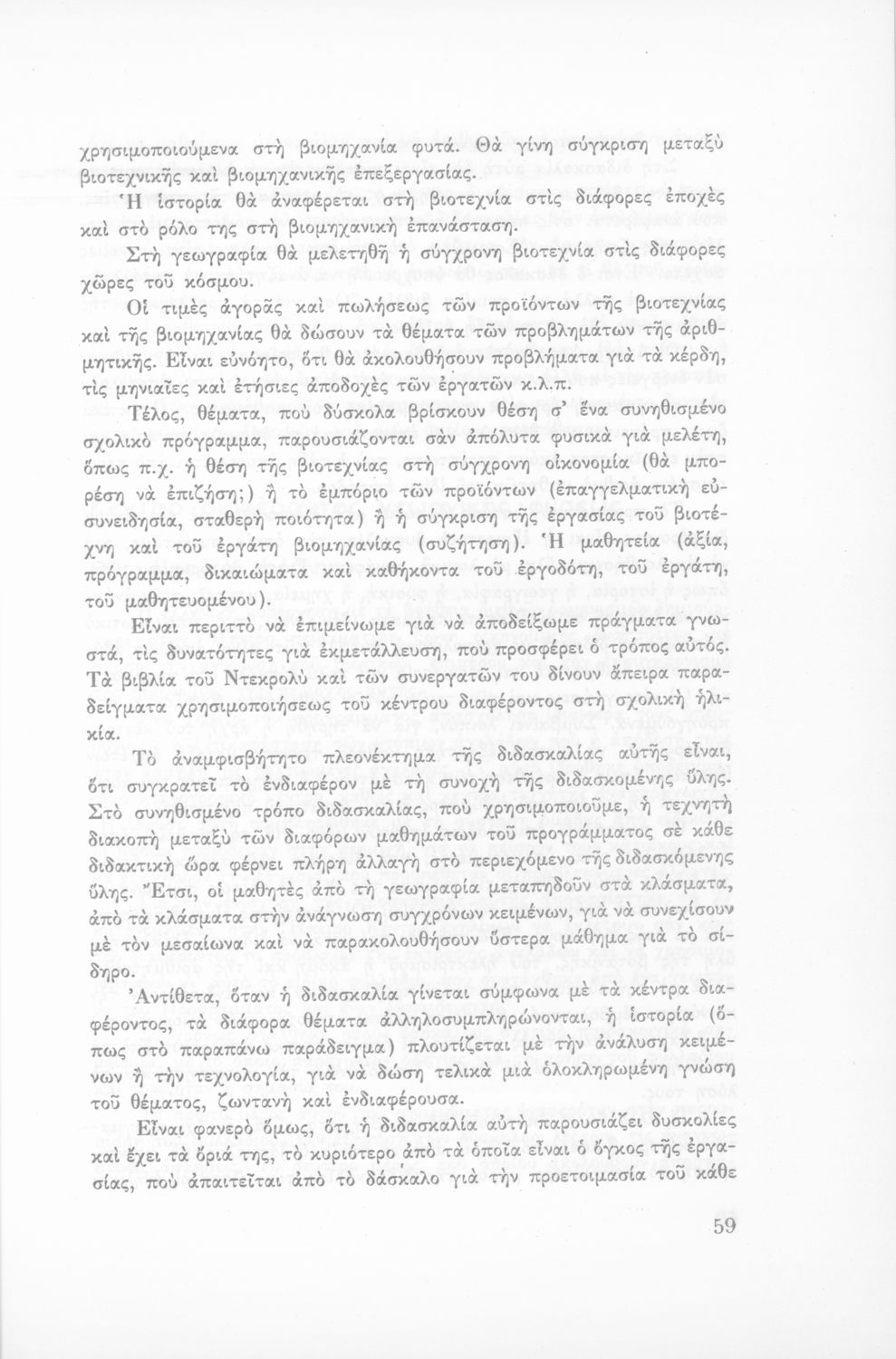 χρησιμοποιούμενα στὴ βιομηχανία φυτά. Θὰ γίνη σύγκριση μεταξὺ βιοτεχνικῆς καὶ βιομηχανικῆς ἐπεξεργασίας.

Ἡ ἱστορία θὰ ἀναφέρεται στὴ βιοτεχνία στὶς διάφορες ἐποχὲς καὶ στὸ ρόλο της στὴ βιομηχανικὴ ἐπανάσταση.

Στὴ γεωγραφία θὰ μελετηθῆ ἡ σύγχρονη βιοτεχνία στὶς διάφορες χῶρες τοῦ κόσμου.

Οἱ τιμὲς ἀγορᾶς καὶ πωλήσεως τῶν προϊόντων τῆς βιοτεχνίας καὶ τῆς βιομηχανίας θὰ δώσουν τὰ θέματα τῶν προβλημάτων τῆς ἀριθμητικῆς. Εἶναι εὐνόητο, ὅτι θὰ ἀκολουθήσουν προβλήματα γιὰ τὰ κέρδη, τὶς μηνιαῖες καὶ ἐτήσιες ἀποδοχὲς τῶν ἐργατῶν κ.λ.π.

Τέλος, θέματα, ποὺ δύσκολα βρίσκουν θέση σ' ἕνα συνηθισμένο σχολικὸ πρόγραμμα, παρουσιάζονται σὰν ἀπόλυτα φυσικὰ γιὰ μελέτη, ὅπως π.χ. ἡ θέση τῆς βιοτεχνίας στὴ σύγχρονη οἰκονομία (θὰ μπορέση νὰ ἐπιζήση;) ἢ τὸ ἐμπόριο τῶν προϊόντων (ἐπαγγελματικὴ εὐσυνειδησία, σταθερὴ ποιότητα) ἢ ἡ σύγκριση τῆς ἐργασίας τοῦ βιοτέχνη καὶ τοῦ ἐργάτη βιομηχανίας (συζήτηση). Ἡ μαθητεία (ἀξία, πρόγραμμα, δικαιώματα καὶ καθήκοντα τοῦ ἐργοδότη, τοῦ ἐργάτη, τοῦ μαθητευομένου).

Εἶναι περιττὸ νὰ ἐπιμείνωμε γιὰ νὰ ἀποδείξωμε πράγματα γνωστά, τὶς δυνατότητες γιὰ ἐκμετάλλευση, ποὺ προσφέρει ὁ τρόπος αὐτός. Τὰ βιβλία τοῦ Ντεκρολὺ καὶ τῶν συνεργατῶν του δίνουν ἄπειρα παραδείγματα χρησιμοποιήσεως τοῦ κέντρου διαφέροντος στὴ σχολικὴ ἡλικία.

Τὸ ἀναμφισβήτητο πλεονέκτημα τῆς διδασκαλίας αὐτῆς εἶναι, ὅτι συγκρατεῖ τὸ ἐνδιαφέρον μὲ τὴ συνοχὴ τῆς διδασκομένης ὕλης. Στὸ συνηθισμένο τρόπο διδασκαλίας, ποὺ χρησιμοποιοῦμε, ἡ τεχνητὴ διακοπὴ μεταξὺ τῶν διαφόρων μαθημάτων τοῦ προγράμματος σὲ κάθε διδακτικὴ ὥρα φέρνει πλήρη ἀλλαγὴ στὸ περιεχόμενο τῆς διδασκόμενης ὕλης. Ἔτσι, οἱ μαθητὲς ἀπὸ τὴ γεωγραφία μεταπηδοῦν στὰ κλάσματα, ἀπὸ τὰ κλάσματα στὴν ἀνάγνωση συγχρόνων κειμένων, γιὰ νὰ συνεχίσουν μὲ τὸν μεσαίωνα καὶ νὰ παρακολουθήσουν ὕστερα μάθημα γιὰ τὸ σίδηρο.

Ἀντίθετα, ὅταν ἡ διδασκαλία γίνεται σύμφωνα μὲ τὰ κέντρα διαφέροντος, τὰ διάφορα θέματα ἀλληλοσυμπληρώνονται, ἡ ἱστορία (ὅπως στὸ παραπάνω παράδειγμα) πλουτίζεται μὲ τὴν ἀνάλυση κειμένων ἢ τὴν τεχνολογία, γιὰ νὰ δώση τελικὰ μιὰ ὁλοκληρωμένη γνώση τοῦ θέματος, ζωντανὴ καὶ ἐνδιαφέρουσα.

Εἶναι φανερὸ ὅμως, ὅτι ἡ διδασκαλία αὐτὴ παρουσιάζει δυσκολίες καὶ ἔχει τὰ ὅριά της, τὸ κυριότερο ἀπὸ τὰ ὁποῖα εἶναι ὁ ὄγκος τῆς ἐργασίας, ποὺ ἀπαιτεῖται ἀπὸ τὸ δάσκαλο γιὰ τὴν προετοιμασία τοῦ κάθε

59